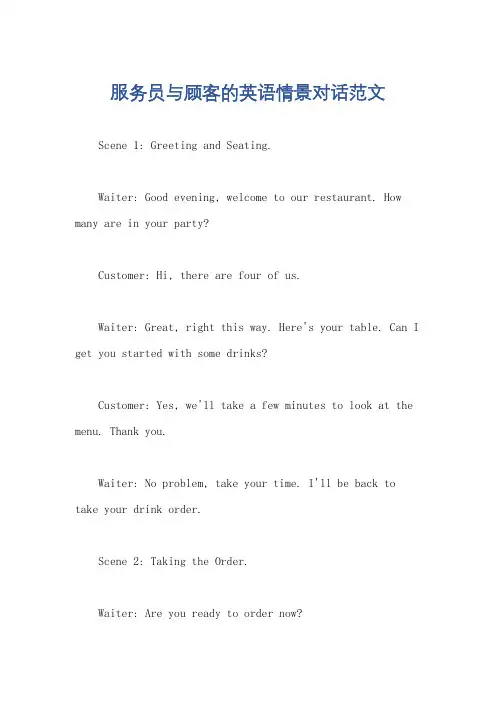 服务员与顾客的英语情景对话范文

Scene 1: Greeting and Seating.

Waiter: Good evening, welcome to our restaurant. How many are in your party?

Customer: Hi, there are four of us.

Waiter: Great, right this way. Here's your table. Can I get you started with some drinks?

Customer: Yes, we'll take a few minutes to look at the menu. Thank you.

Waiter: No problem, take your time. I'll be back to take your drink order.

Scene 2: Taking the Order.

Waiter: Are you ready to order now?